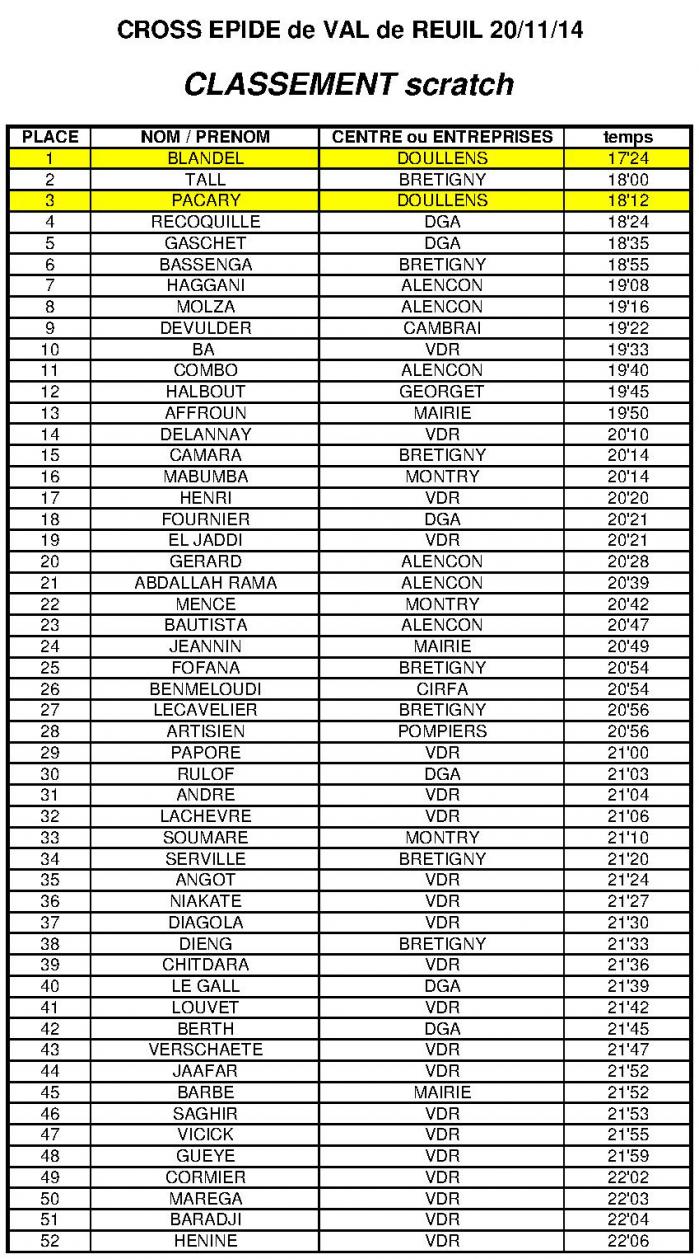 CROSS EPIDE de VAL de REUIL 20/11/14

CLASSEMENT scratch

| PLACE | NOM / PRENOM | CENTRE ou ENTREPRISES | temps |
|---|---|---|---|
| 1 | BLANDEL | DOULLENS | 17'24 |
| 2 | TALL | BRETIGNY | 18'00 |
| 3 | PACARY | DOULLENS | 18'12 |
| 4 | RECOQUILLE | DGA | 18'24 |
| 5 | GASCHET | DGA | 18'35 |
| 6 | BASSENGA | BRETIGNY | 18'55 |
| 7 | HAGGANI | ALENCON | 19'08 |
| 8 | MOLZA | ALENCON | 19'16 |
| 9 | DEVULDER | CAMBRAI | 19'22 |
| 10 | BA | VDR | 19'33 |
| 11 | COMBO | ALENCON | 19'40 |
| 12 | HALBOUT | GEORGET | 19'45 |
| 13 | AFFROUN | MAIRIE | 19'50 |
| 14 | DELANNAY | VDR | 20'10 |
| 15 | CAMARA | BRETIGNY | 20'14 |
| 16 | MABUMBA | MONTRY | 20'14 |
| 17 | HENRI | VDR | 20'20 |
| 18 | FOURNIER | DGA | 20'21 |
| 19 | EL JADDI | VDR | 20'21 |
| 20 | GERARD | ALENCON | 20'28 |
| 21 | ABDALLAH RAMA | ALENCON | 20'39 |
| 22 | MENCE | MONTRY | 20'42 |
| 23 | BAUTISTA | ALENCON | 20'47 |
| 24 | JEANNIN | MAIRIE | 20'49 |
| 25 | FOFANA | BRETIGNY | 20'54 |
| 26 | BENMELOUDI | CIRFA | 20'54 |
| 27 | LECAVELIER | BRETIGNY | 20'56 |
| 28 | ARTISIEN | POMPIERS | 20'56 |
| 29 | PAPORE | VDR | 21'00 |
| 30 | RULOF | DGA | 21'03 |
| 31 | ANDRE | VDR | 21'04 |
| 32 | LACHEVRE | VDR | 21'06 |
| 33 | SOUMARE | MONTRY | 21'10 |
| 34 | SERVILLE | BRETIGNY | 21'20 |
| 35 | ANGOT | VDR | 21'24 |
| 36 | NIAKATE | VDR | 21'27 |
| 37 | DIAGOLA | VDR | 21'30 |
| 38 | DIENG | BRETIGNY | 21'33 |
| 39 | CHITDARA | VDR | 21'36 |
| 40 | LE GALL | DGA | 21'39 |
| 41 | LOUVET | VDR | 21'42 |
| 42 | BERTH | DGA | 21'45 |
| 43 | VERSCHAETE | VDR | 21'47 |
| 44 | JAAFAR | VDR | 21'52 |
| 45 | BARBE | MAIRIE | 21'52 |
| 46 | SAGHIR | VDR | 21'53 |
| 47 | VICICK | VDR | 21'55 |
| 48 | GUEYE | VDR | 21'59 |
| 49 | CORMIER | VDR | 22'02 |
| 50 | MAREGA | VDR | 22'03 |
| 51 | BARADJI | VDR | 22'04 |
| 52 | HENINE | VDR | 22'06 |